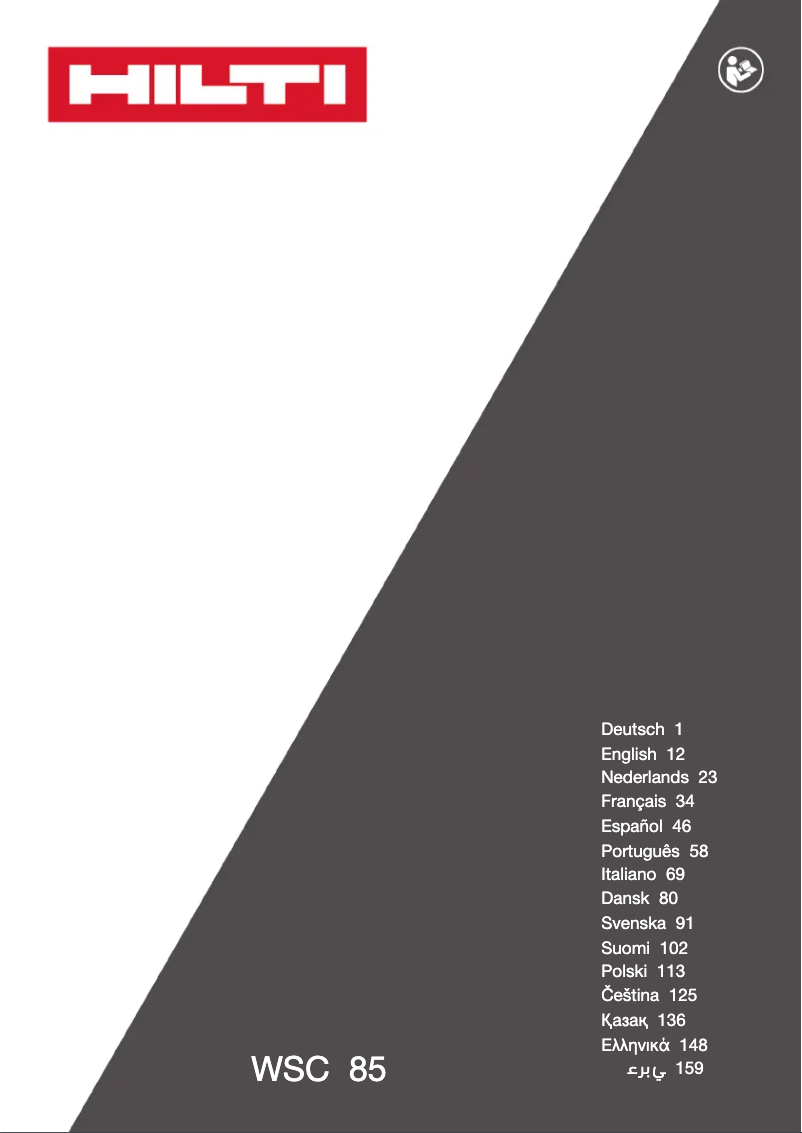 HILTI

WSC 85

Deutsch 1
English 12
Nederlands 23
Français 34
Español 46
Português 58
Italiano 69
Dansk 80
Svenska 91
Suomi 102
Polski 113
Čeština 125
Қазақ 136
Ελληνικά 148
عربي 159